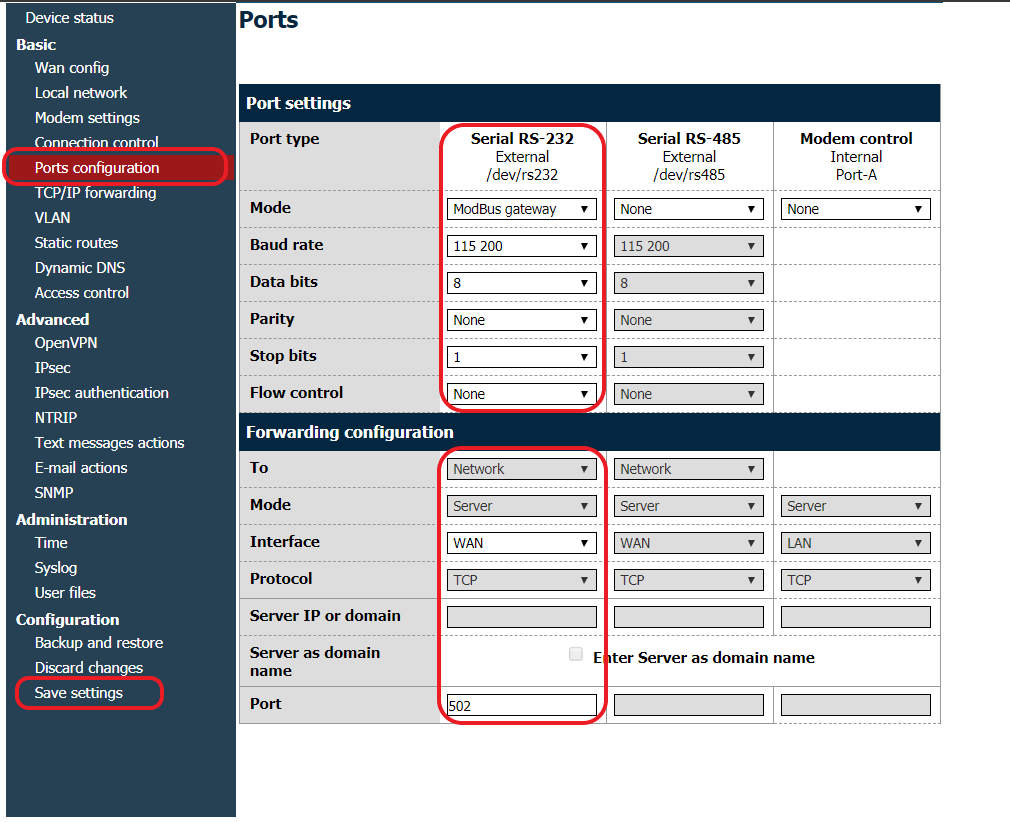 Device status
Basic
Wan config
Local network
Modem settings
Connection control
Ports configuration
TCP/IP forwarding
VLAN
Static routes
Dynamic DNS
Access control
Advanced
OpenVPN
IPsec
IPsec authentication
NTRIP
Text messages actions
E-mail actions
SNMP
Administration
Time
Syslog
User files
Configuration
Backup and restore
Discard changes
Save settings

Ports

Port settings

| Port type | Serial RS-232 External /dev/rs232 | Serial RS-485 External /dev/rs485 | Modem control Internal Port-A |
|---|---|---|---|
| Mode | ModBus gateway | None | None |
| Baud rate | 115 200 | 115 200 | |
| Data bits | 8 | 8 | |
| Parity | None | None | |
| Stop bits | 1 | 1 | |
| Flow control | None | None | |

Forwarding configuration

| To | Network | Network | |
|---|---|---|---|
| Mode | Server | Server | Server |
| Interface | WAN | WAN | LAN |
| Protocol | TCP | TCP | TCP |
| Server IP or domain | | | |
| Server as domain name | Enter Server as domain name | | |
| Port | 502 | | |